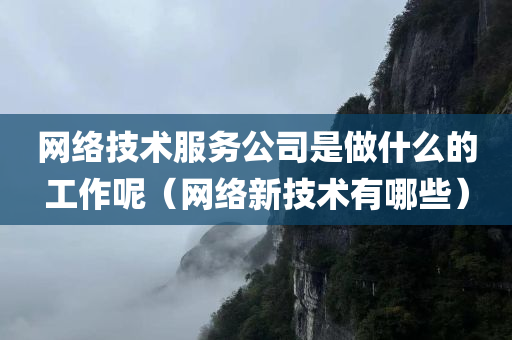 网络技术服务公司是做什么的工作呢（网络新技术有哪些）